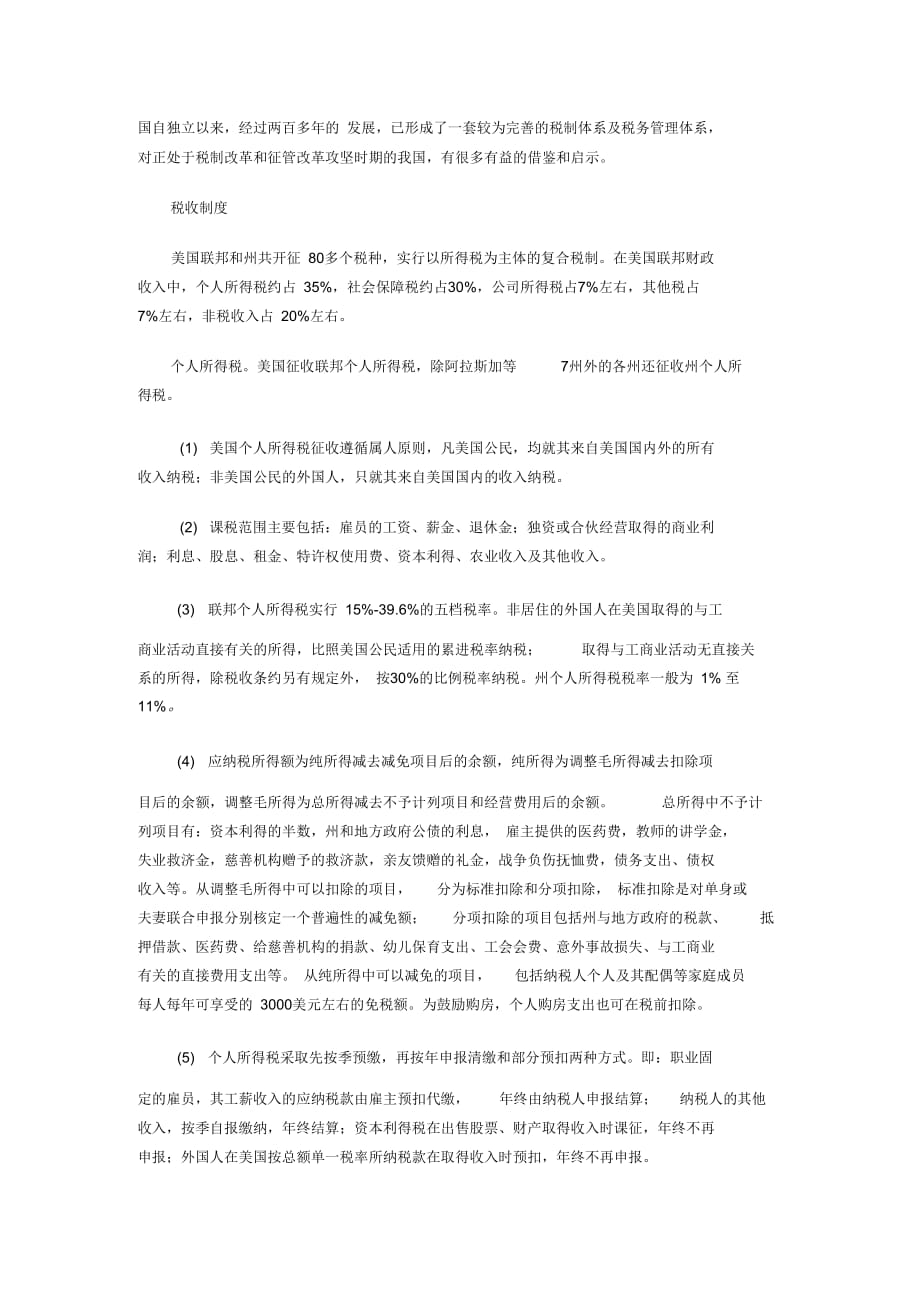 国自独立以来，经过两百多年的 发展，已形成了一套较为完善的税制体系及税务管理体系，对正处于税制改革和征管改革攻坚时期的我国，有很多有益的借鉴和启示。

税收制度

美国联邦和州共开征 80多个税种，实行以所得税为主体的复合税制。在美国联邦财政收入中，个人所得税约占 35%，社会保障税约占30%，公司所得税占7%左右，其他税占7%左右，非税收入占 20%左右。

个人所得税。美国征收联邦个人所得税，除阿拉斯加等 7州外的各州还征收州个人所得税。

(1) 美国个人所得税征收遵循属人原则，凡美国公民，均就其来自美国国内外的所有收入纳税；非美国公民的外国人，只就其来自美国国内的收入纳税。

(2) 课税范围主要包括：雇员的工资、薪金、退休金；独资或合伙经营取得的商业利润；利息、股息、租金、特许权使用费、资本利得、农业收入及其他收入。

(3) 联邦个人所得税实行 15%-39.6%的五档税率。非居住的外国人在美国取得的与工商业活动直接有关的所得，比照美国公民适用的累进税率纳税； 取得与工商业活动无直接关系的所得，除税收条约另有规定外， 按30%的比例税率纳税。州个人所得税税率一般为 1% 至11%。

(4) 应纳税所得额为纯所得减去减免项目后的余额，纯所得为调整毛所得减去扣除项目后的余额，调整毛所得为总所得减去不予计列项目和经营费用后的余额。 总所得中不予计列项目有：资本利得的半数，州和地方政府公债的利息， 雇主提供的医药费，教师的讲学金，失业救济金，慈善机构赠予的救济款，亲友馈赠的礼金，战争负伤抚恤费，债务支出、债权收入等。从调整毛所得中可以扣除的项目， 分为标准扣除和分项扣除， 标准扣除是对单身或夫妻联合申报分别核定一个普遍性的减免额； 分项扣除的项目包括州与地方政府的税款、 抵押借款、医药费、给慈善机构的捐款、幼儿保育支出、工会会费、意外事故损失、与工商业有关的直接费用支出等。 从纯所得中可以减免的项目， 包括纳税人个人及其配偶等家庭成员每人每年可享受的 3000美元左右的免税额。为鼓励购房，个人购房支出也可在税前扣除。

(5) 个人所得税采取先按季预缴，再按年申报清缴和部分预扣两种方式。即：职业固定的雇员，其工薪收入的应纳税款由雇主预扣代缴， 年终由纳税人申报结算； 纳税人的其他收入，按季自报缴纳，年终结算；资本利得税在出售股票、财产取得收入时课征，年终不再申报；外国人在美国按总额单一税率所纳税款在取得收入时预扣，年终不再申报。